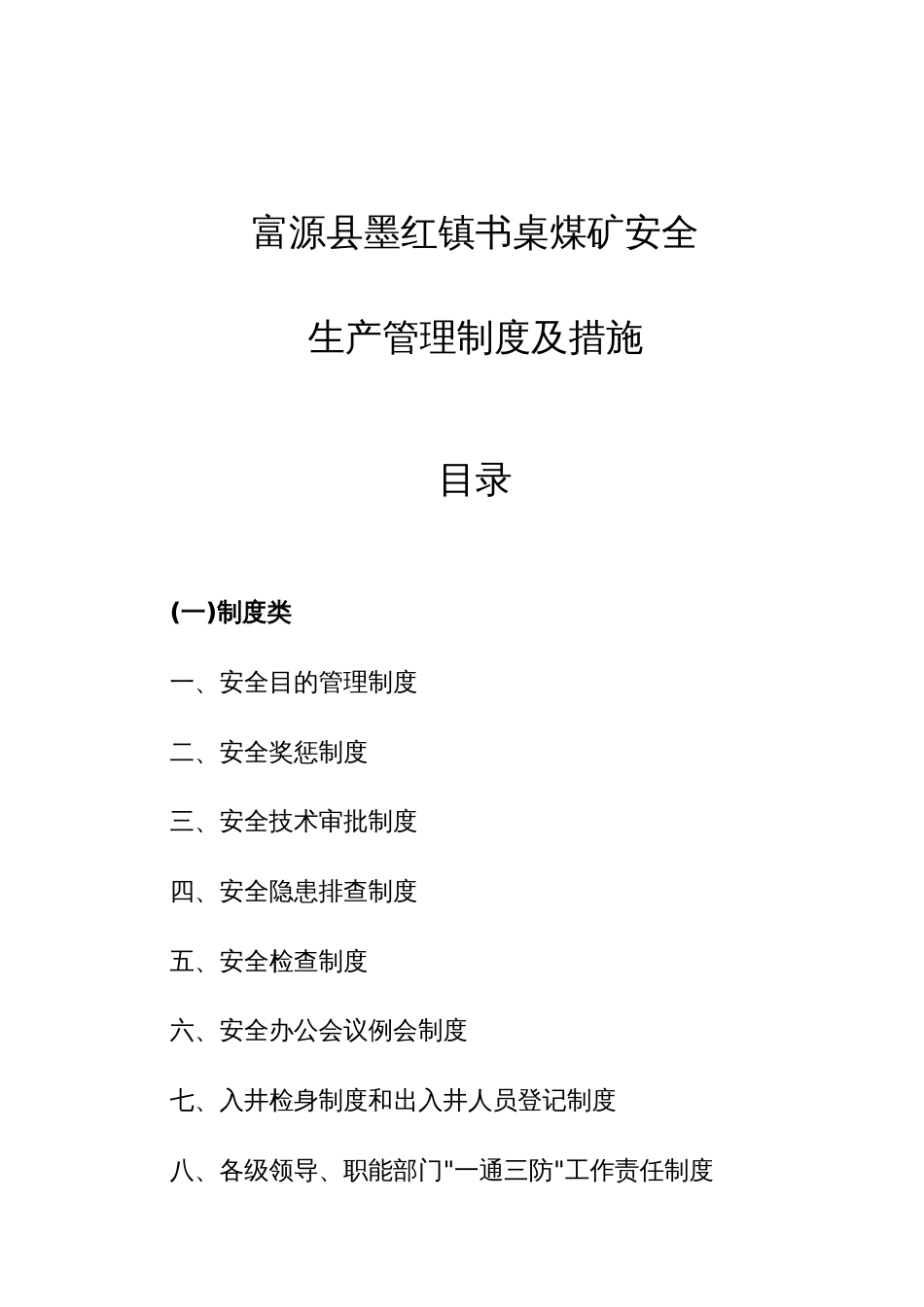 富源县墨红镇书桌煤矿安全

生产管理制度及措施

目录

(一)制度类

一、安全目的管理制度

二、安全奖惩制度

三、安全技术审批制度

四、安全隐患排查制度

五、安全检查制度

六、安全办公会议例会制度

七、入井检身制度和出入井人员登记制度

八、各级领导、职能部门"一通三防"工作责任制度